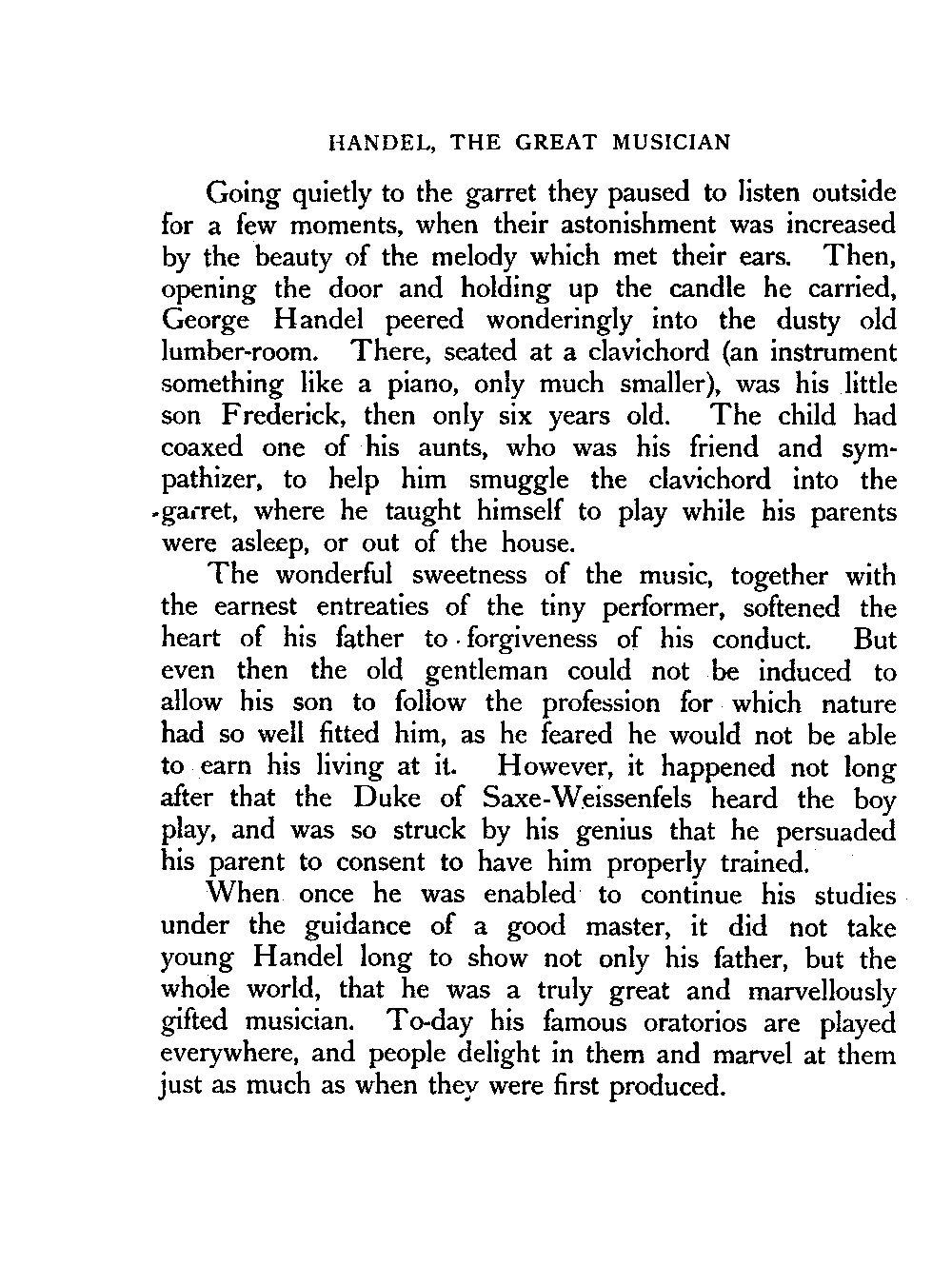 HANDEL, THE GREAT MUSICIAN

Going quietly to the garret they paused to listen outside for a few moments, when their astonishment was increased by the beauty of the melody which met their ears. Then, opening the door and holding up the candle he carried, George Handel peered wonderingly into the dusty old lumber-room. There, seated at a clavichord (an instrument something like a piano, only much smaller), was his little son Frederick, then only six years old. The child had coaxed one of his aunts, who was his friend and sympathizer, to help him smuggle the clavichord into the garret, where he taught himself to play while his parents were asleep, or out of the house.

The wonderful sweetness of the music, together with the earnest entreaties of the tiny performer, softened the heart of his father to forgiveness of his conduct. But even then the old gentleman could not be induced to allow his son to follow the profession for which nature had so well fitted him, as he feared he would not be able to earn his living at it. However, it happened not long after that the Duke of Saxe-Weissenfels heard the boy play, and was so struck by his genius that he persuaded his parent to consent to have him properly trained.

When once he was enabled to continue his studies under the guidance of a good master, it did not take young Handel long to show not only his father, but the whole world, that he was a truly great and marvellously gifted musician. To-day his famous oratorios are played everywhere, and people delight in them and marvel at them just as much as when they were first produced.